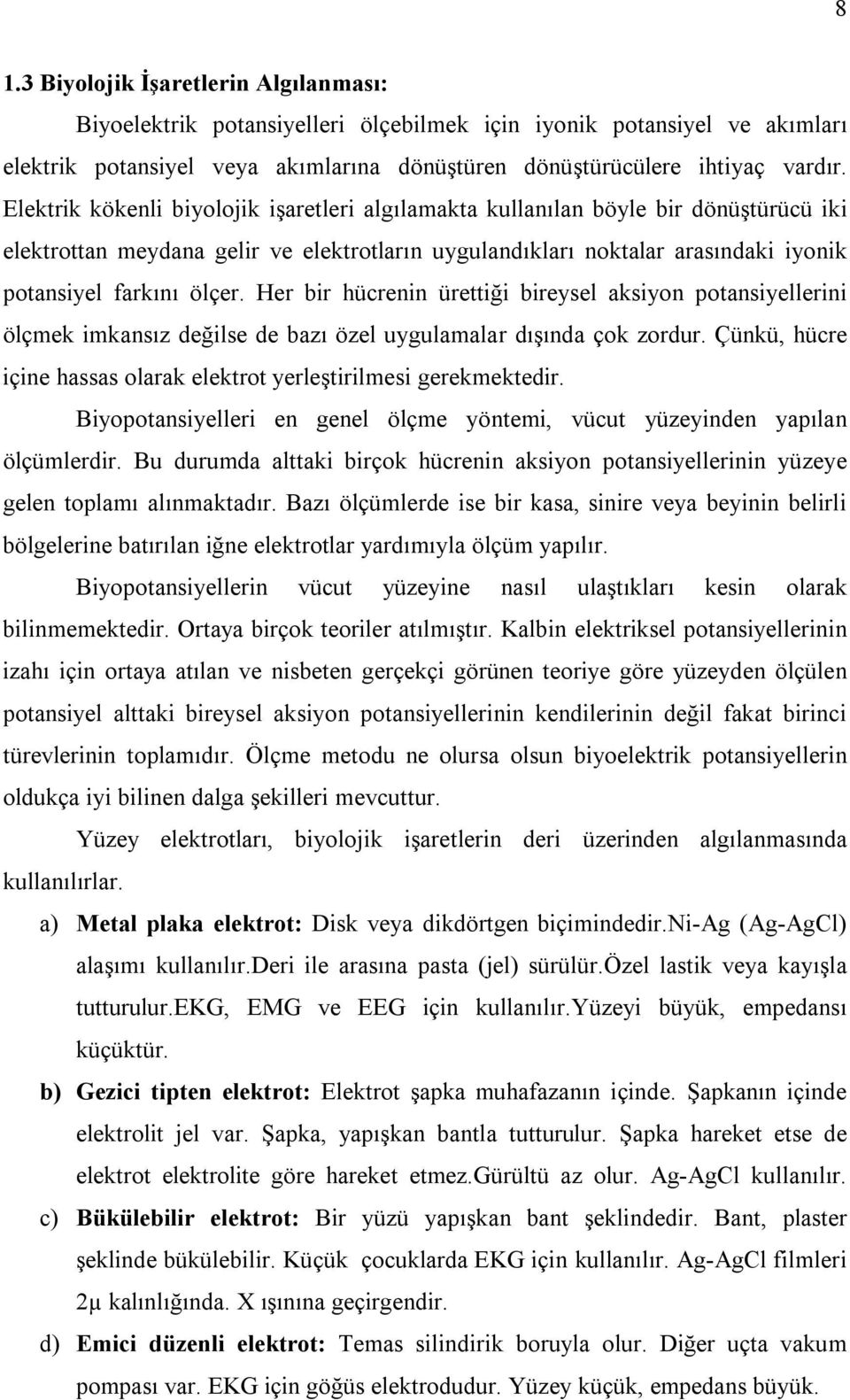 8

1.3 Biyolojik İşaretlerin Algılanması:

Biyoelektrik potansiyelleri ölçebilmek için iyonik potansiyel ve akımları elektrik potansiyel veya akımlarına dönüştüren dönüştürücülere ihtiyaç vardır. Elektrik kökenli biyolojik işaretleri algılamakta kullanılan böyle bir dönüştürücü iki elektrottan meydana gelir ve elektrotların uygulandıkları noktalar arasındaki iyonik potansiyel farkını ölçer. Her bir hücrenin ürettiği bireysel aksiyon potansiyellerini ölçmek imkansız değilse de bazı özel uygulamalar dışında çok zordur. Çünkü, hücre içine hassas olarak elektrot yerleştirilmesi gerekmektedir.

Biyopotansiyelleri en genel ölçme yöntemi, vücut yüzeyinden yapılan ölçümlerdir. Bu durumda alttaki birçok hücrenin aksiyon potansiyellerinin yüzeye gelen toplamı alınmaktadır. Bazı ölçümlerde ise bir kasa, sinire veya beyinin belirli bölgelerine batırılan iğne elektrotlar yardımıyla ölçüm yapılır.

Biyopotansiyellerin vücut yüzeyine nasıl ulaştıkları kesin olarak bilinmemektedir. Ortaya birçok teoriler atılmıştır. Kalbin elektriksel potansiyellerinin izahı için ortaya atılan ve nisbeten gerçekçi görünen teoriye göre yüzeyden ölçülen potansiyel alttaki bireysel aksiyon potansiyellerinin kendilerinin değil fakat birinci türevlerinin toplamıdır. Ölçme metodu ne olursa olsun biyoelektrik potansiyellerin oldukça iyi bilinen dalga şekilleri mevcuttur.

Yüzey elektrotları, biyolojik işaretlerin deri üzerinden algılanmasında kullanılırlar.

a) Metal plaka elektrot: Disk veya dikdörtgen biçimindedir.Ni-Ag (Ag-AgCl) alaşımı kullanılır.Deri ile arasına pasta (jel) sürülür.Özel lastik veya kayışla tutturulur.EKG, EMG ve EEG için kullanılır.Yüzeyi büyük, empedansı küçüktür.

b) Gezici tipten elektrot: Elektrot şapka muhafazanın içinde. Şapkanın içinde elektrolit jel var. Şapka, yapışkan bantla tutturulur. Şapka hareket etse de elektrot elektrolite göre hareket etmez.Gürültü az olur. Ag-AgCl kullanılır.

c) Bükülebilir elektrot: Bir yüzü yapışkan bant şeklindedir. Bant, plaster şeklinde bükülebilir. Küçük çocuklarda EKG için kullanılır. Ag-AgCl filmleri 2μ kalınlığında. X ışınına geçirgendir.

d) Emici düzenli elektrot: Temas silindirik boruyla olur. Diğer uçta vakum pompası var. EKG için göğüs elektrodudur. Yüzey küçük, empedans büyük.